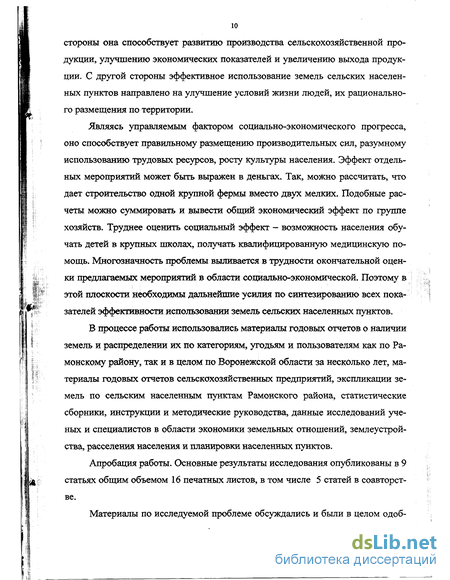 10

стороны она способствует развитию производства сельскохозяйственной продукции, улучшению экономических показателей и увеличению выхода продукции. С другой стороны эффективное использование земель сельских населенных пунктов направлено на улучшение условий жизни людей, их рационального размещения по территории.

Являясь управляемым фактором социально-экономического прогресса, оно способствует правильному размещению производительных сил, разумному использованию трудовых ресурсов, росту культуры населения. Эффект отдельных мероприятий может быть выражен в деньгах. Так, можно рассчитать, что дает строительство одной крупной фермы вместо двух мелких. Подобные расчеты можно суммировать и вывести общий экономический эффект по группе хозяйств. Труднее оценить социальный эффект – возможность населения обучать детей в крупных школах, получать квалифицированную медицинскую помощь. Многозначность проблемы выливается в трудности окончательной оценки предлагаемых мероприятий в области социально-экономической. Поэтому в этой плоскости необходимы дальнейшие усилия по синтезированию всех показателей эффективности использовании земель сельских населенных пунктов.

В процессе работы использовались материалы годовых отчетов о наличии земель и распределении их по категориям, угодьям и пользователям как по Рамонскому району, так и в целом по Воронежской области за несколько лет, материалы годовых отчетов сельскохозяйственных предприятий, экспликации земель по сельским населенным пунктам Рамонского района, статистические сборники, инструкции и методические руководства, данные исследований ученых и специалистов в области экономики земельных отношений, землеустройства, расселения населения и планировки населенных пунктов.

Апробация работы. Основные результаты исследования опубликованы в 9 статьях общим объемом 16 печатных листов, в том числе 5 статей в соавторстве.

Материалы по исследуемой проблеме обсуждались и были в целом одоб-

dsLib.net
библиотека диссертаций